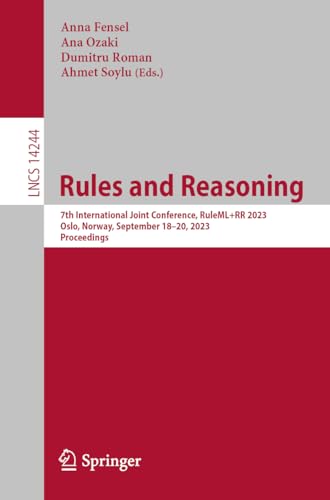 Anna Fensel
Ana Ozaki
Dumitru Roman
Ahmet Soylu (Eds.)

LNCS 14244

Rules and Reasoning

7th International Joint Conference, RuleML+RR 2023
Oslo, Norway, September 18–20, 2023
Proceedings

Springer